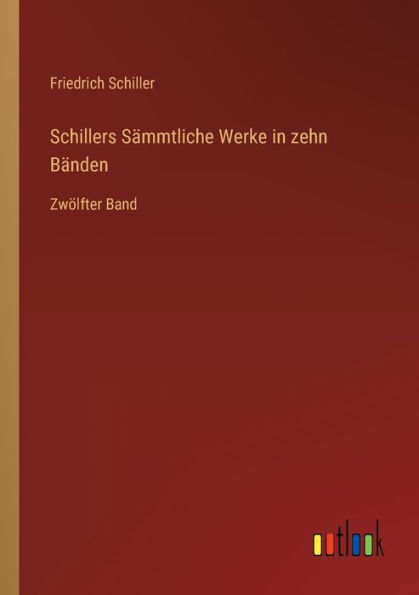 Friedrich Schiller

Schillers Sämmtliche Werke in zehn Bänden

Zwölfter Band

outlook